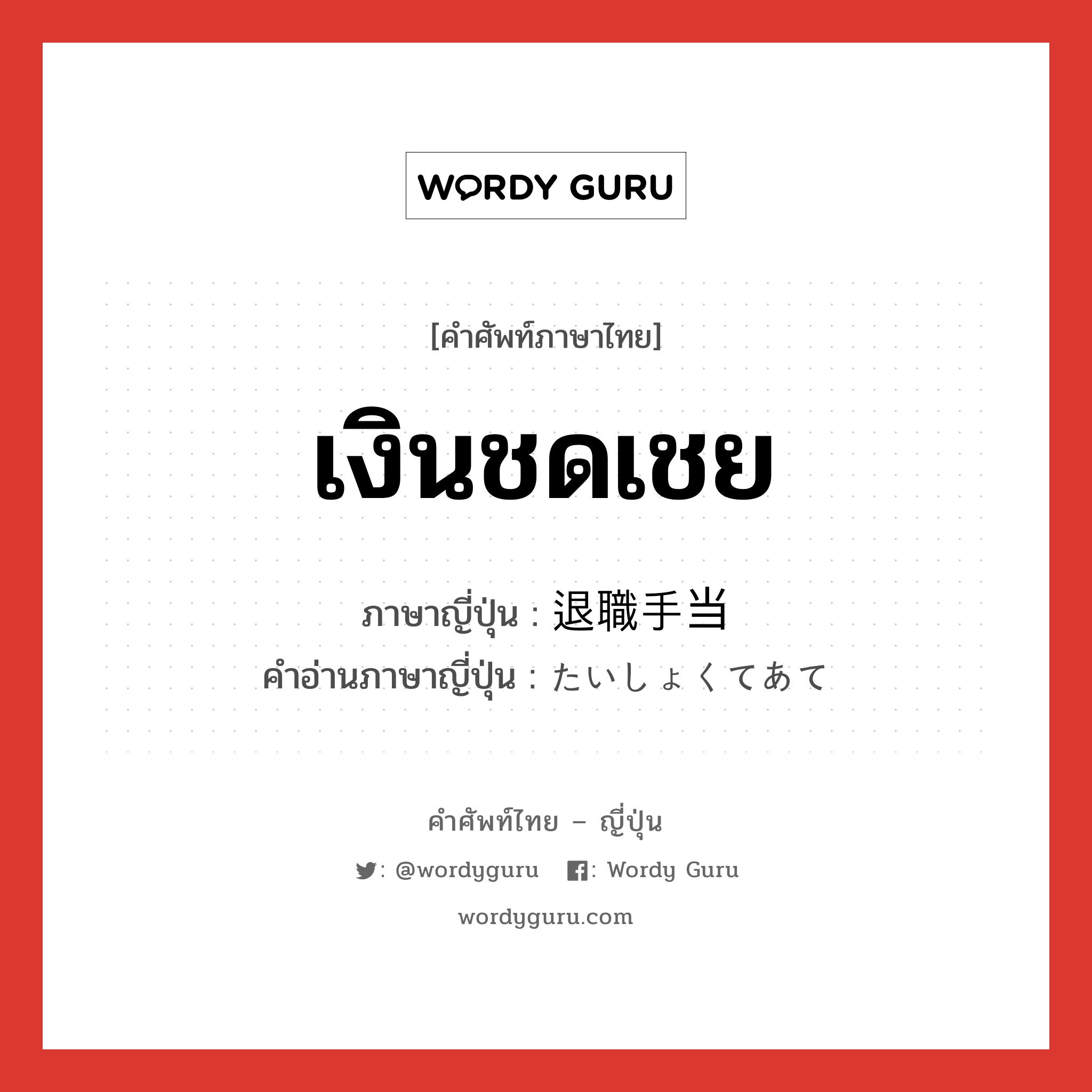 WORDY GURU

[คำศัพท์ภาษาไทย]

เงินชดเชย

ภาษาญี่ปุ่น : 退職手当
คำอ่านภาษาญี่ปุ่น : たいしょくてあて

คำศัพท์ไทย – ญี่ปุ่น

: @wordyguru : Wordy Guru

wordyguru.com